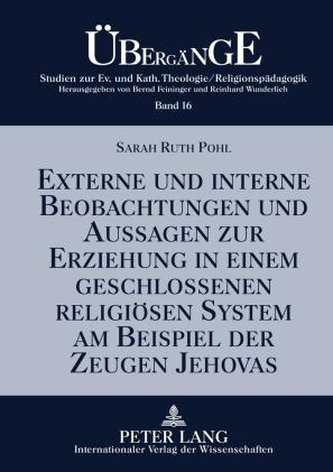 ÜBERGÄNGE

Studien zur Ev. und Kath. Theologie/Religionspädagogik
Herausgegeben von Bernd Feininger und Reinhard Wunderlich

Band 16

SARAH RUTH POHL

EXTERNE UND INTERNE BEOBACHTUNGEN UND AUSSAGEN ZUR ERZIEHUNG IN EINEM GESCHLOSSENEN RELIGIÖSEN SYSTEM AM BEISPIEL DER ZEUGEN JEHOVAS

PETER LANG
Internationaler Verlag der Wissenschaften